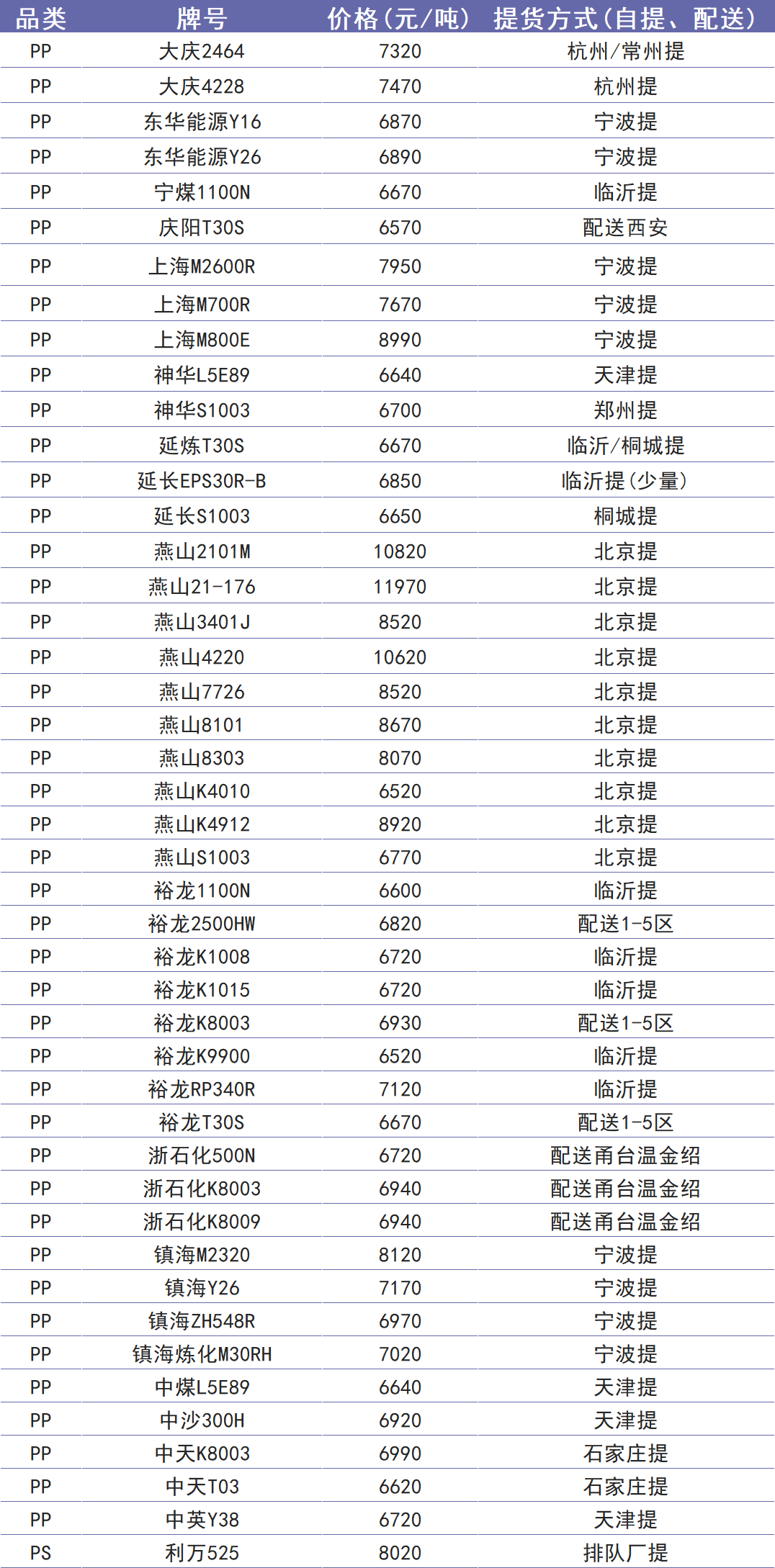 | 品类 | 牌号 | 价格（元/吨） | 提货方式（自提、配送） |
|---|---|---|---|
| PP | 大庆2464 | 7320 | 杭州/常州提 |
| PP | 大庆4228 | 7470 | 杭州提 |
| PP | 东华能源Y16 | 6870 | 宁波提 |
| PP | 东华能源Y26 | 6890 | 宁波提 |
| PP | 宁煤1100N | 6670 | 临沂提 |
| PP | 庆阳T30S | 6570 | 配送西安 |
| PP | 上海M2600R | 7950 | 宁波提 |
| PP | 上海M700R | 7670 | 宁波提 |
| PP | 上海M800E | 8990 | 宁波提 |
| PP | 神华L5E89 | 6640 | 天津提 |
| PP | 神华S1003 | 6700 | 郑州提 |
| PP | 延炼T30S | 6670 | 临沂/桐城提 |
| PP | 延长EPS30R-B | 6850 | 临沂提（少量） |
| PP | 延长S1003 | 6650 | 桐城提 |
| PP | 燕山2101M | 10820 | 北京提 |
| PP | 燕山21-176 | 11970 | 北京提 |
| PP | 燕山3401J | 8520 | 北京提 |
| PP | 燕山4220 | 10620 | 北京提 |
| PP | 燕山7726 | 8520 | 北京提 |
| PP | 燕山8101 | 8670 | 北京提 |
| PP | 燕山8303 | 8070 | 北京提 |
| PP | 燕山K4010 | 6520 | 北京提 |
| PP | 燕山K4912 | 8920 | 北京提 |
| PP | 燕山S1003 | 6770 | 北京提 |
| PP | 裕龙1100N | 6600 | 临沂提 |
| PP | 裕龙2500HW | 6820 | 配送1-5区 |
| PP | 裕龙K1008 | 6720 | 临沂提 |
| PP | 裕龙K1015 | 6720 | 临沂提 |
| PP | 裕龙K8003 | 6930 | 配送1-5区 |
| PP | 裕龙K9900 | 6520 | 临沂提 |
| PP | 裕龙RP340R | 7120 | 临沂提 |
| PP | 裕龙T30S | 6670 | 配送1-5区 |
| PP | 浙石化500N | 6720 | 配送甬台温金绍 |
| PP | 浙石化K8003 | 6940 | 配送甬台温金绍 |
| PP | 浙石化K8009 | 6940 | 配送甬台温金绍 |
| PP | 镇海M2320 | 8120 | 宁波提 |
| PP | 镇海Y26 | 7170 | 宁波提 |
| PP | 镇海ZH548R | 6970 | 宁波提 |
| PP | 镇海炼化M30RH | 7020 | 宁波提 |
| PP | 中煤L5E89 | 6640 | 天津提 |
| PP | 中沙300H | 6920 | 天津提 |
| PP | 中天K8003 | 6990 | 石家庄提 |
| PP | 中天T03 | 6620 | 石家庄提 |
| PP | 中英Y38 | 6720 | 天津提 |
| PS | 利万525 | 8020 | 排队厂提 |